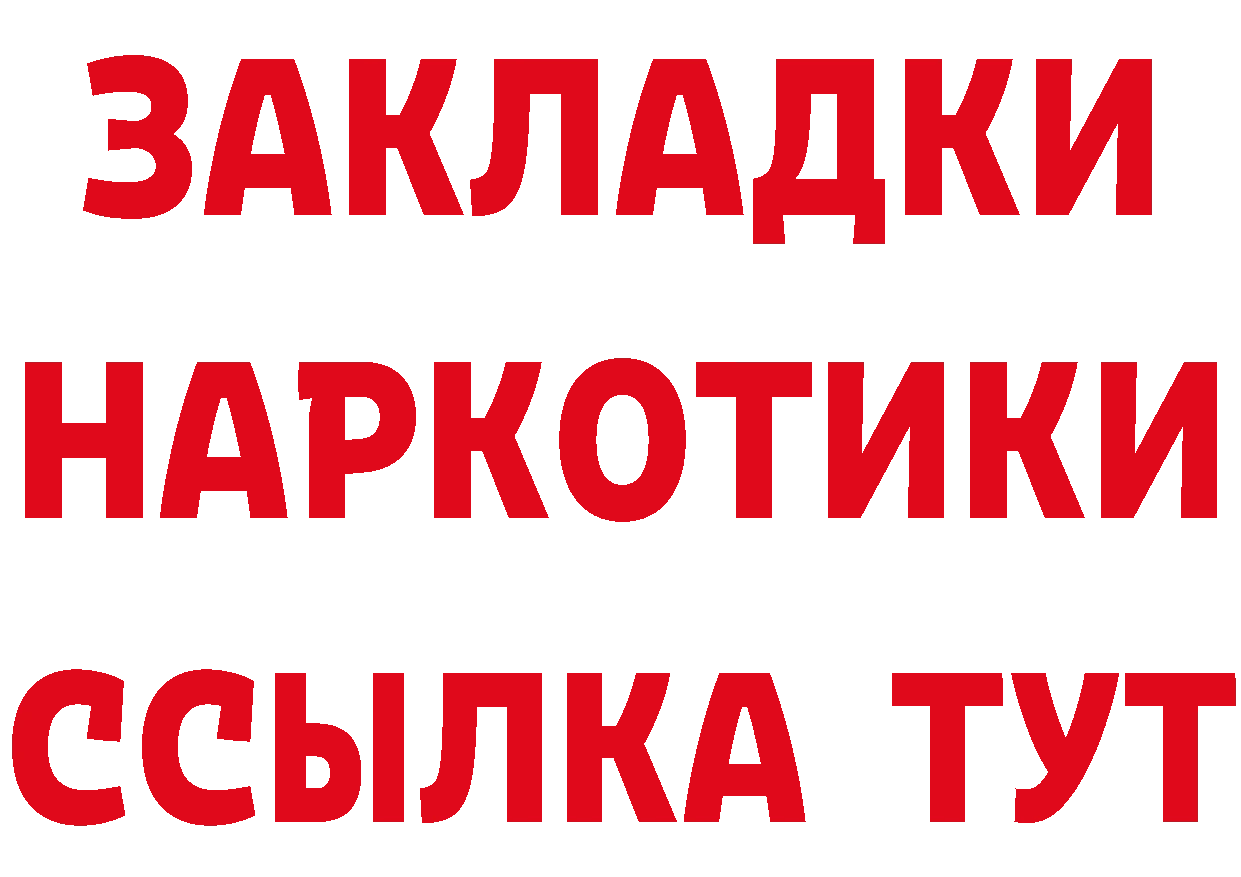 ЗАКЛАДКИ
НАРКОТИКИ
ССЫЛКА ТУТ